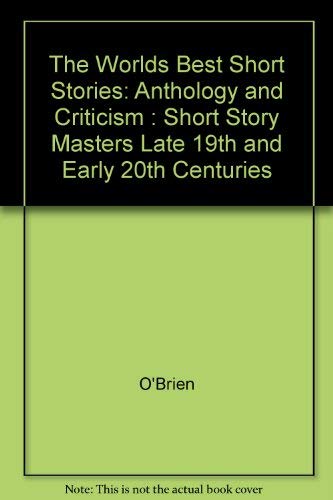 The Worlds Best Short Stories: Anthology and Criticism : Short Story Masters Late 19th and Early 20th Centuries

O'Brien

Note: This is not the actual book cover